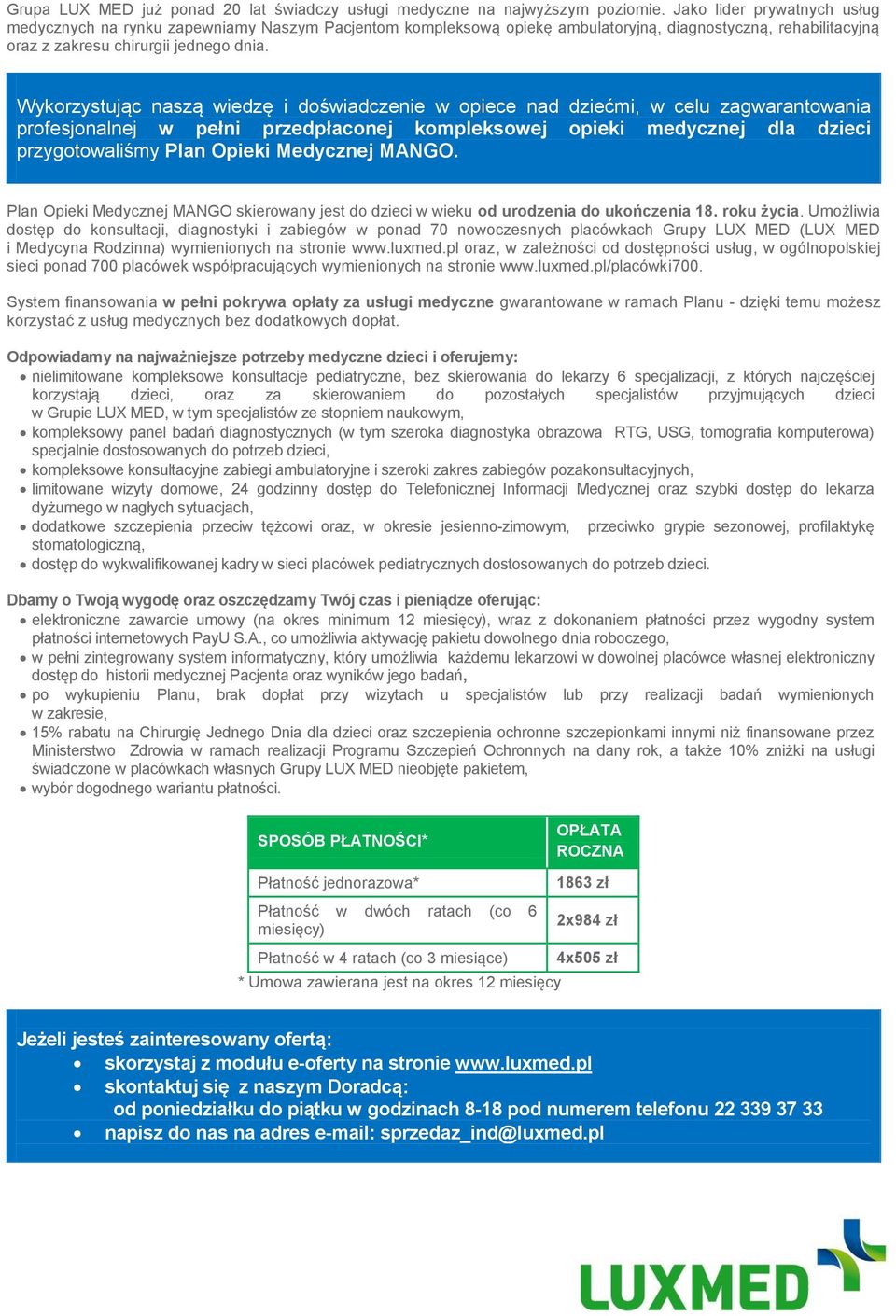 Grupa LUX MED już ponad 20 lat świadczy usługi medyczne na najwyższym poziomie. Jako lider prywatnych usług medycznych na rynku zapewniamy Naszym Pacjentom kompleksową opiekę ambulatoryjną, diagnostyczną, rehabilitacyjną oraz z zakresu chirurgii jednego dnia.

Wykorzystując naszą wiedzę i doświadczenie w opiece nad dziećmi, w celu zagwarantowania profesjonalnej w pełni przedpłaconej kompleksowej opieki medycznej dla dzieci przygotowaliśmy Plan Opieki Medycznej MANGO.

Plan Opieki Medycznej MANGO skierowany jest do dzieci w wieku od urodzenia do ukończenia 18. roku życia. Umożliwia dostęp do konsultacji, diagnostyki i zabiegów w ponad 70 nowoczesnych placówkach Grupy LUX MED (LUX MED i Medycyna Rodzinna) wymienionych na stronie www.luxmed.pl oraz, w zależności od dostępności usług, w ogólnopolskiej sieci ponad 700 placówek współpracujących wymienionych na stronie www.luxmed.pl/placówki700.

System finansowania w pełni pokrywa opłaty za usługi medyczne gwarantowane w ramach Planu - dzięki temu możesz korzystać z usług medycznych bez dodatkowych dopłat.

Odpowiadamy na najważniejsze potrzeby medyczne dzieci i oferujemy:
• nielimitowane kompleksowe konsultacje pediatryczne, bez skierowania do lekarzy 6 specjalizacji, z których najczęściej korzystają dzieci, oraz za skierowaniem do pozostałych specjalistów przyjmujących dzieci w Grupie LUX MED, w tym specjalistów ze stopniem naukowym,
• kompleksowy panel badań diagnostycznych (w tym szeroka diagnostyka obrazowa RTG, USG, tomografia komputerowa) specjalnie dostosowanych do potrzeb dzieci,
• kompleksowe konsultacyjne zabiegi ambulatoryjne i szeroki zakres zabiegów pozakonsultacyjnych,
• limitowane wizyty domowe, 24 godzinny dostęp do Telefonicznej Informacji Medycznej oraz szybki dostęp do lekarza dyżurnego w nagłych sytuacjach,
• dodatkowe szczepienia przeciw tężcowi oraz, w okresie jesienno-zimowym, przeciwko grypie sezonowej, profilaktykę stomatologiczną,
• dostęp do wykwalifikowanej kadry w sieci placówek pediatrycznych dostosowanych do potrzeb dzieci.

Dbamy o Twoją wygodę oraz oszczędzamy Twój czas i pieniądze oferując:
• elektroniczne zawarcie umowy (na okres minimum 12 miesięcy), wraz z dokonaniem płatności przez wygodny system płatności internetowych PayU S.A., co umożliwia aktywację pakietu dowolnego dnia roboczego,
• w pełni zintegrowany system informatyczny, który umożliwia każdemu lekarzowi w dowolnej placówce własnej elektroniczny dostęp do historii medycznej Pacjenta oraz wyników jego badań,
• po wykupieniu Planu, brak dopłat przy wizytach u specjalistów lub przy realizacji badań wymienionych w zakresie,
• 15% rabatu na Chirurgię Jednego Dnia dla dzieci oraz szczepienia ochronne szczepionkami innymi niż finansowane przez Ministerstwo Zdrowia w ramach realizacji Programu Szczepień Ochronnych na dany rok, a także 10% zniżki na usługi świadczone w placówkach własnych Grupy LUX MED nieobjęte pakietem,
• wybór dogodnego wariantu płatności.

| SPOSÓB PŁATNOŚCI* | OPŁATA ROCZNA |
|---|---|
| Płatność jednorazowa* | 1863 zł |
| Płatność w dwóch ratach (co 6 miesięcy) | 2x984 zł |
| Płatność w 4 ratach (co 3 miesiące) | 4x505 zł |

* Umowa zawierana jest na okres 12 miesięcy

Jeżeli jesteś zainteresowany ofertą:
• skorzystaj z modułu e-oferty na stronie www.luxmed.pl
• skontaktuj się z naszym Doradcą:
od poniedziałku do piątku w godzinach 8-18 pod numerem telefonu 22 339 37 33
• napisz do nas na adres e-mail: sprzedaz_ind@luxmed.pl

LUXMED